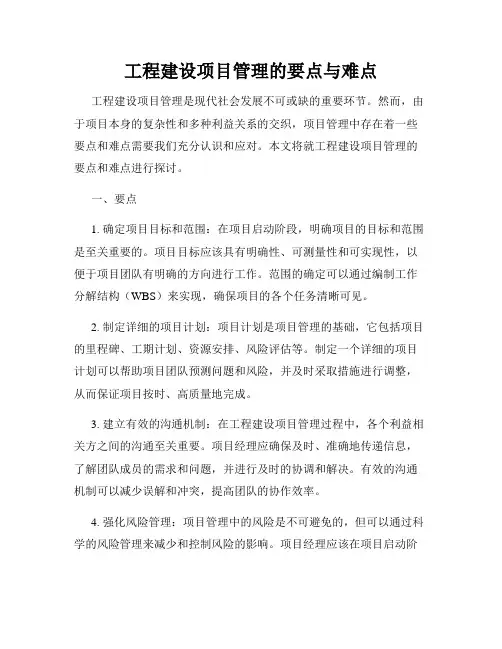 工程建设项目管理的要点与难点

工程建设项目管理是现代社会发展不可或缺的重要环节。然而，由于项目本身的复杂性和多种利益关系的交织，项目管理中存在着一些要点和难点需要我们充分认识和应对。本文将就工程建设项目管理的要点和难点进行探讨。

一、要点

1. 确定项目目标和范围：在项目启动阶段，明确项目的目标和范围是至关重要的。项目目标应该具有明确性、可测量性和可实现性，以便于项目团队有明确的方向进行工作。范围的确定可以通过编制工作分解结构（WBS）来实现，确保项目的各个任务清晰可见。

2. 制定详细的项目计划：项目计划是项目管理的基础，它包括项目的里程碑、工期计划、资源安排、风险评估等。制定一个详细的项目计划可以帮助项目团队预测问题和风险，并及时采取措施进行调整，从而保证项目按时、高质量地完成。

3. 建立有效的沟通机制：在工程建设项目管理过程中，各个利益相关方之间的沟通至关重要。项目经理应确保及时、准确地传递信息，了解团队成员的需求和问题，并进行及时的协调和解决。有效的沟通机制可以减少误解和冲突，提高团队的协作效率。

4. 强化风险管理：项目管理中的风险是不可避免的，但可以通过科学的风险管理来减少和控制风险的影响。项目经理应该在项目启动阶